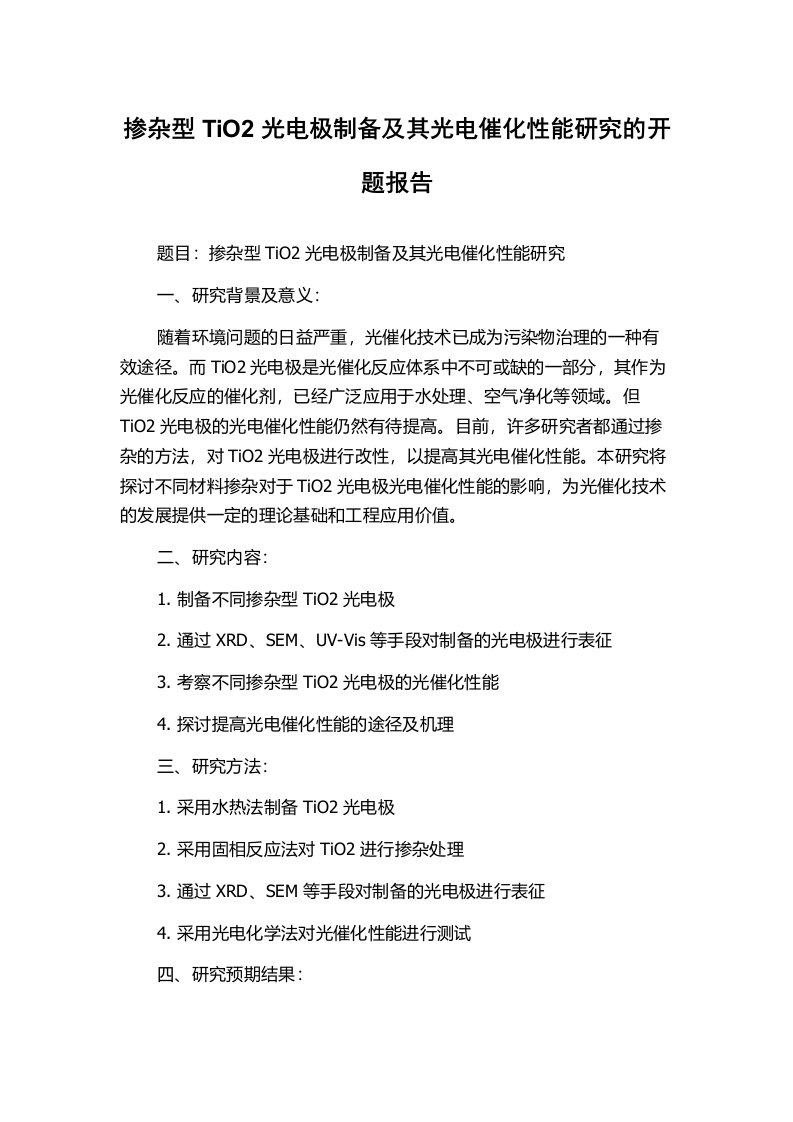 掺杂型 TiO2 光电极制备及其光电催化性能研究的开题报告

题目：掺杂型 TiO2 光电极制备及其光电催化性能研究

一、研究背景及意义：

随着环境问题的日益严重，光催化技术已成为污染物治理的一种有效途径。而 TiO2 光电极是光催化反应体系中不可或缺的一部分，其作为光催化反应的催化剂，已经广泛应用于水处理、空气净化等领域。但 TiO2 光电极的光电催化性能仍然有待提高。目前，许多研究者都通过掺杂的方法，对 TiO2 光电极进行改性，以提高其光电催化性能。本研究将探讨不同材料掺杂对于 TiO2 光电极光电催化性能的影响，为光催化技术的发展提供一定的理论基础和工程应用价值。

二、研究内容：

1. 制备不同掺杂型 TiO2 光电极

2. 通过 XRD、SEM、UV-Vis 等手段对制备的光电极进行表征

3. 考察不同掺杂型 TiO2 光电极的光催化性能

4. 探讨提高光电催化性能的途径及机理

三、研究方法：

1. 采用水热法制备 TiO2 光电极

2. 采用固相反应法对 TiO2 进行掺杂处理

3. 通过 XRD、SEM 等手段对制备的光电极进行表征

4. 采用光电化学法对光催化性能进行测试

四、研究预期结果：